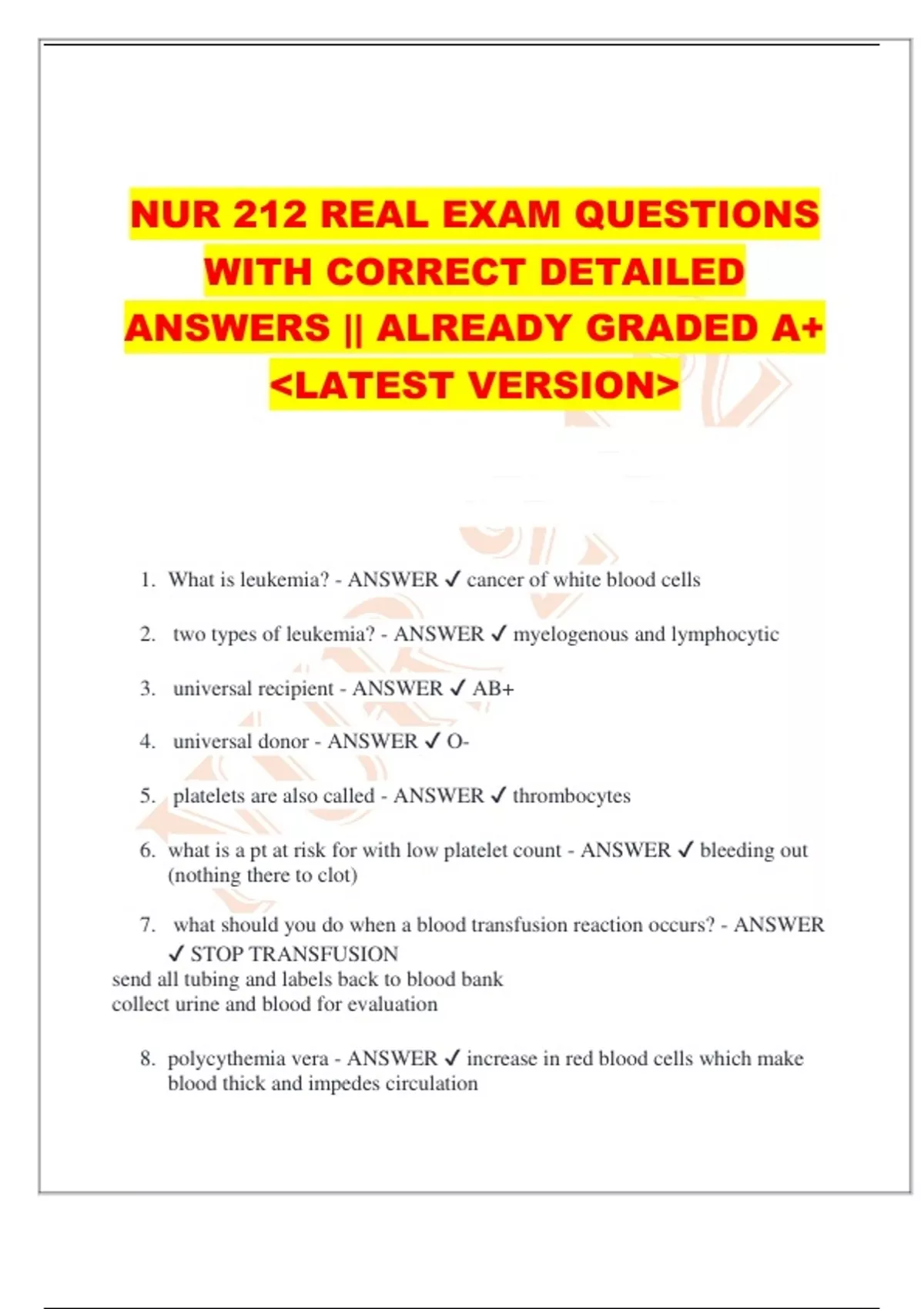 NUR 212 REAL EXAM QUESTIONS WITH CORRECT DETAILED ANSWERS || ALREADY GRADED A+ <LATEST VERSION>

1. What is leukemia? - ANSWER ✓ cancer of white blood cells

2. two types of leukemia? - ANSWER ✓ myelogenous and lymphocytic

3. universal recipient - ANSWER ✓ AB+

4. universal donor - ANSWER ✓ O-

5. platelets are also called - ANSWER ✓ thrombocytes

6. what is a pt at risk for with low platelet count - ANSWER ✓ bleeding out (nothing there to clot)

7. what should you do when a blood transfusion reaction occurs? - ANSWER ✓ STOP TRANSFUSION
send all tubing and labels back to blood bank
collect urine and blood for evaluation

8. polycythemia vera - ANSWER ✓ increase in red blood cells which make blood thick and impedes circulation